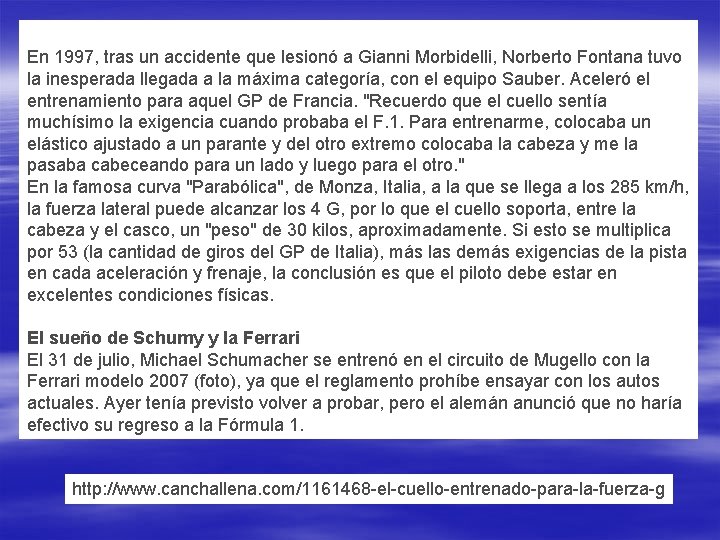 En 1997, tras un accidente que lesionó a Gianni Morbidelli, Norberto Fontana tuvo la inesperada llegada a la máxima categoría, con el equipo Sauber. Aceleró el entrenamiento para aquel GP de Francia. "Recuerdo que el cuello sentía muchísimo la exigencia cuando probaba el F.1. Para entrenarme, colocaba un elástico ajustado a un parante y del otro extremo colocaba la cabeza y me la pasaba cabeceando para un lado y luego para el otro."
En la famosa curva "Parabólica", de Monza, Italia, a la que se llega a los 285 km/h, la fuerza lateral puede alcanzar los 4 G, por lo que el cuello soporta, entre la cabeza y el casco, un "peso" de 30 kilos, aproximadamente. Si esto se multiplica por 53 (la cantidad de giros del GP de Italia), más las demás exigencias de la pista en cada aceleración y frenaje, la conclusión es que el piloto debe estar en excelentes condiciones físicas.

El sueño de Schumy y la Ferrari
El 31 de julio, Michael Schumacher se entrenó en el circuito de Mugello con la Ferrari modelo 2007 (foto), ya que el reglamento prohíbe ensayar con los autos actuales. Ayer tenía previsto volver a probar, pero el alemán anunció que no haría efectivo su regreso a la Fórmula 1.

http://www.canchallena.com/1161468-el-cuello-entrenado-para-la-fuerza-g